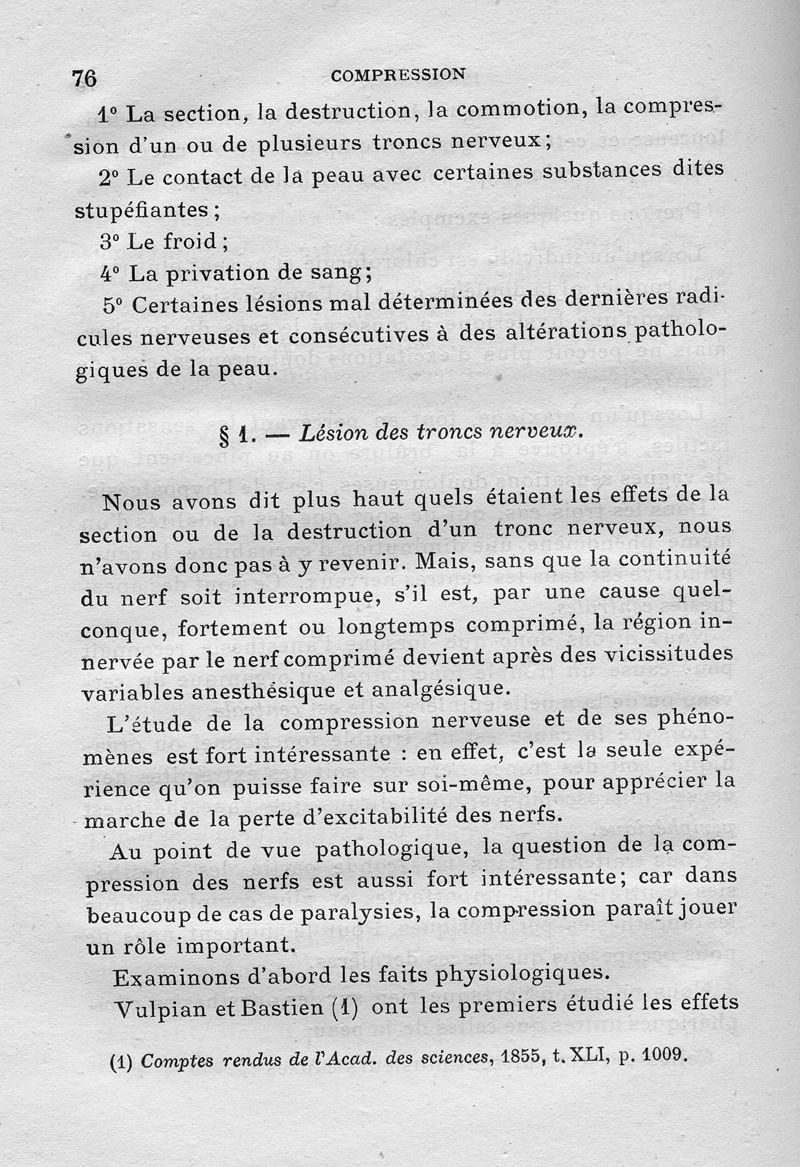 76 COMPRESSION

1° La section, la destruction, la commotion, la compression d'un ou de plusieurs troncs nerveux;

2° Le contact de la peau avec certaines substances dites stupéfiantes;

3° Le froid;

4° La privation de sang;

5° Certaines lésions mal déterminées des dernières radicules nerveuses et consécutives à des altérations pathologiques de la peau.

§ 1. — Lésion des troncs nerveux.

Nous avons dit plus haut quels étaient les effets de la section ou de la destruction d'un tronc nerveux, nous n'avons donc pas à y revenir. Mais, sans que la continuité du nerf soit interrompue, s'il est, par une cause quelconque, fortement ou longtemps comprimé, la région innervée par le nerf comprimé devient après des vicissitudes variables anesthésique et analgésique.

L'étude de la compression nerveuse et de ses phénomènes est fort intéressante : en effet, c'est la seule expérience qu'on puisse faire sur soi-même, pour apprécier la marche de la perte d'excitabilité des nerfs.

Au point de vue pathologique, la question de la compression des nerfs est aussi fort intéressante; car dans beaucoup de cas de paralysies, la compression paraît jouer un rôle important.

Examinons d'abord les faits physiologiques.

Vulpian et Bastien (1) ont les premiers étudié les effets

(1) Comptes rendus de l'Acad. des sciences, 1855, t. XLI, p. 1009.